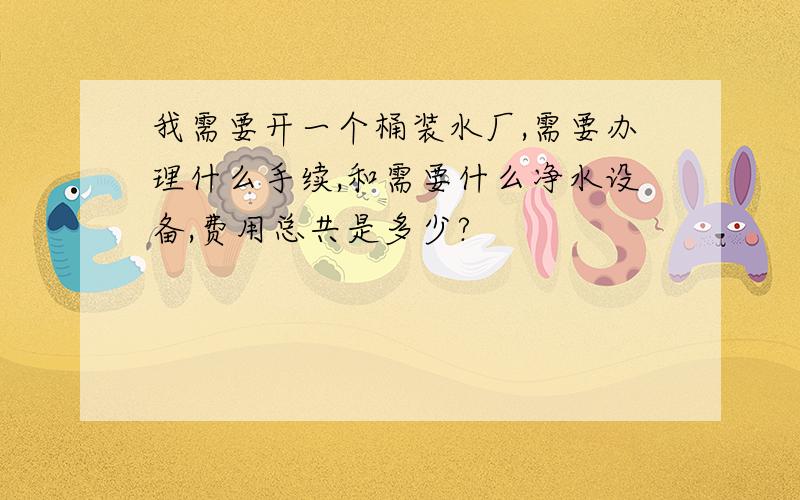 我需要开一个桶装水厂,需要办理什么手续,和需要什么净水设备,费用总共是多少?